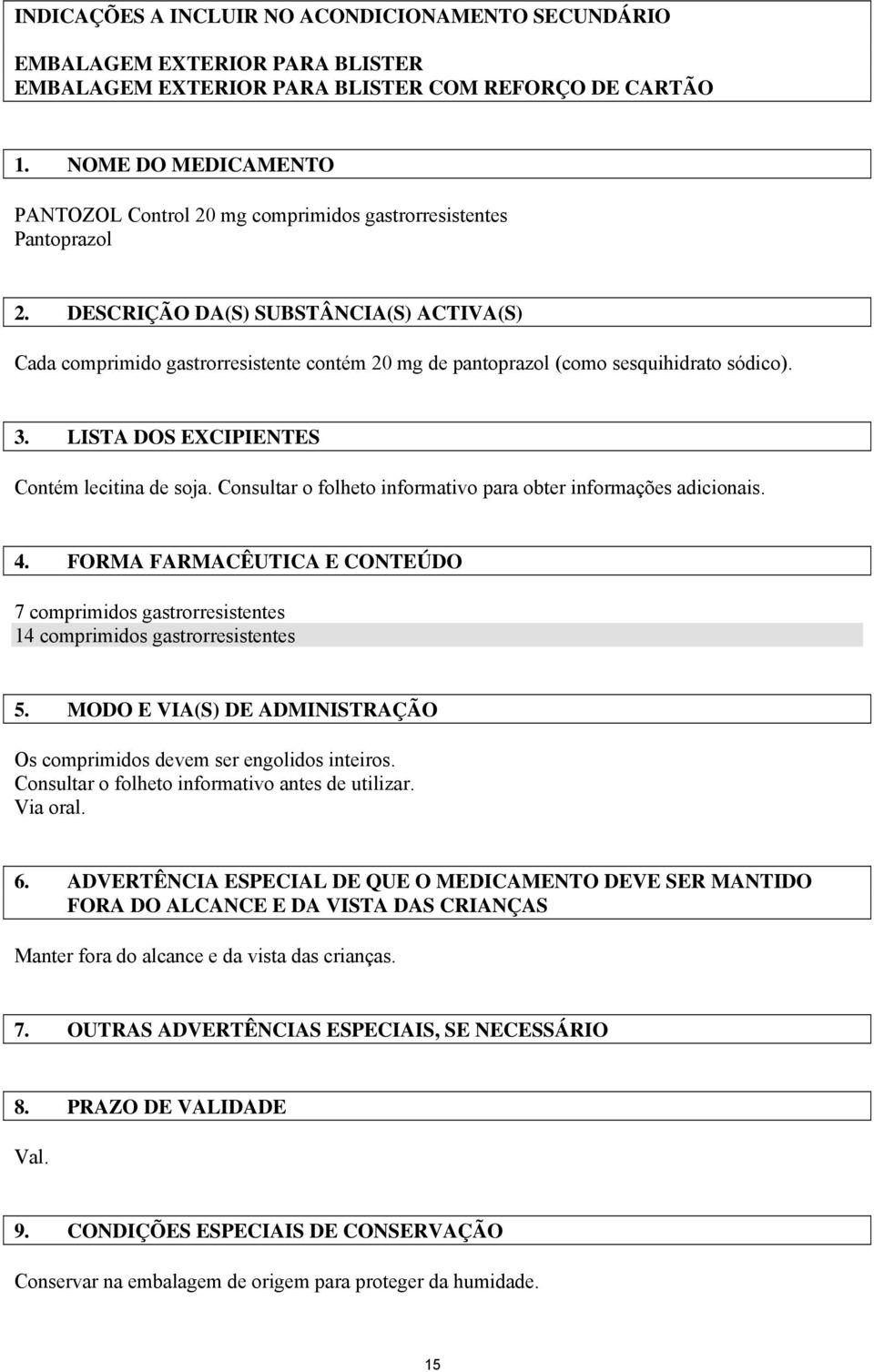 INDICAÇÕES A INCLUIR NO ACONDICIONAMENTO SECUNDÁRIO

EMBALAGEM EXTERIOR PARA BLISTER
EMBALAGEM EXTERIOR PARA BLISTER COM REFORÇO DE CARTÃO

1. NOME DO MEDICAMENTO

PANTOZOL Control 20 mg comprimidos gastrorresistentes
Pantoprazol

2. DESCRIÇÃO DA(S) SUBSTÂNCIA(S) ACTIVA(S)

Cada comprimido gastrorresistente contém 20 mg de pantoprazol (como sesquihidrato sódico).

3. LISTA DOS EXCIPIENTES

Contém lecitina de soja. Consultar o folheto informativo para obter informações adicionais.

4. FORMA FARMACÊUTICA E CONTEÚDO

7 comprimidos gastrorresistentes
14 comprimidos gastrorresistentes

5. MODO E VIA(S) DE ADMINISTRAÇÃO

Os comprimidos devem ser engolidos inteiros.
Consultar o folheto informativo antes de utilizar.
Via oral.

6. ADVERTÊNCIA ESPECIAL DE QUE O MEDICAMENTO DEVE SER MANTIDO FORA DO ALCANCE E DA VISTA DAS CRIANÇAS

Manter fora do alcance e da vista das crianças.

7. OUTRAS ADVERTÊNCIAS ESPECIAIS, SE NECESSÁRIO

8. PRAZO DE VALIDADE

Val.

9. CONDIÇÕES ESPECIAIS DE CONSERVAÇÃO

Conservar na embalagem de origem para proteger da humidade.

15